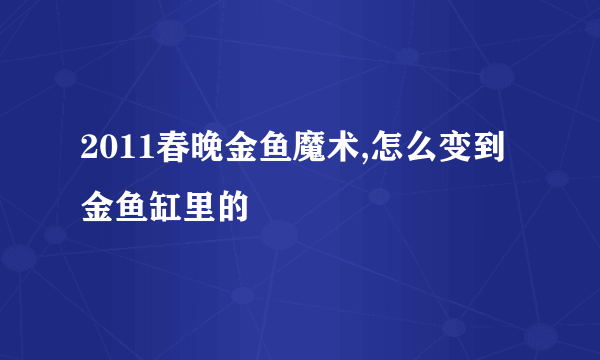 2011春晚金鱼魔术,怎么变到金鱼缸里的